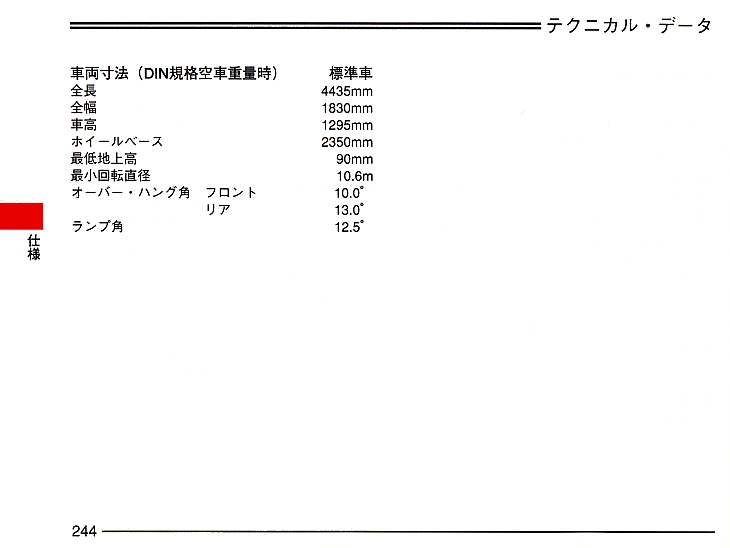 テクニカル・データ

| 車両寸法（DIN規格空車重量時） | | 標準車 |
|---|---|---|
| 全長 | | 4435mm |
| 全幅 | | 1830mm |
| 車高 | | 1295mm |
| ホイールベース | | 2350mm |
| 最低地上高 | | 90mm |
| 最小回転直径 | | 10.6m |
| オーバー・ハング角 | フロント | 10.0° |
| | リア | 13.0° |
| ランプ角 | | 12.5° |

仕様

244